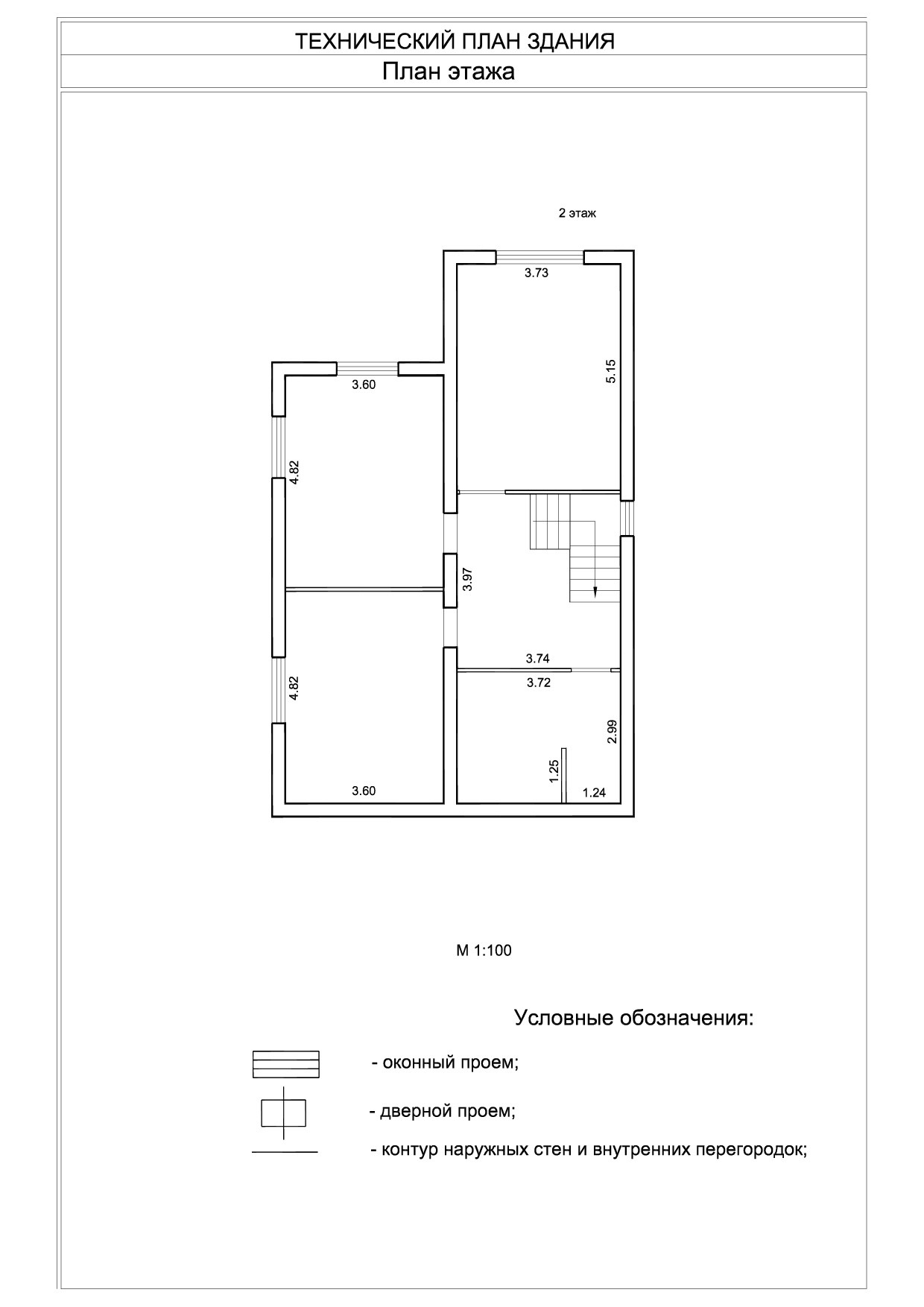 ТЕХНИЧЕСКИЙ ПЛАН ЗДАНИЯ

План этажа

2 этаж

3.73

5.15

3.60

4.82

3.97

3.74

3.72

4.82

2.99

1.25

3.60

1.24

М 1:100

Условные обозначения:

- оконный проем;

- дверной проем;

- контур наружных стен и внутренних перегородок;